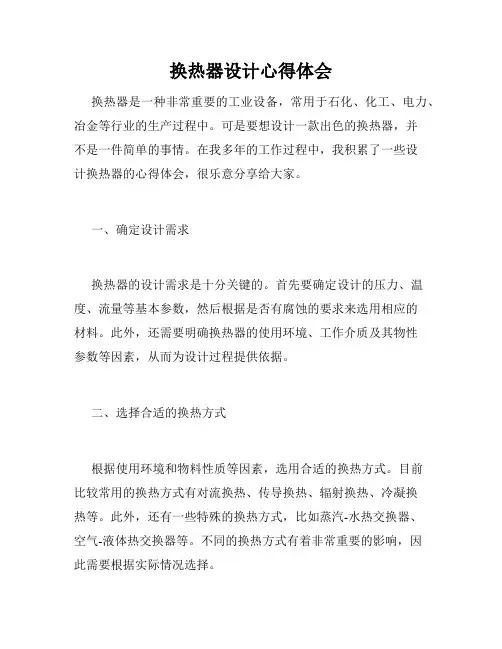 换热器设计心得体会

换热器是一种非常重要的工业设备，常用于石化、化工、电力、冶金等行业的生产过程中。可是要想设计一款出色的换热器，并不是一件简单的事情。在我多年的工作过程中，我积累了一些设计换热器的心得体会，很乐意分享给大家。

一、确定设计需求

换热器的设计需求是十分关键的。首先要确定设计的压力、温度、流量等基本参数，然后根据是否有腐蚀的要求来选用相应的材料。此外，还需要明确换热器的使用环境、工作介质及其物性参数等因素，从而为设计过程提供依据。

二、选择合适的换热方式

根据使用环境和物料性质等因素，选用合适的换热方式。目前比较常用的换热方式有对流换热、传导换热、辐射换热、冷凝换热等。此外，还有一些特殊的换热方式，比如蒸汽-水热交换器、空气-液体热交换器等。不同的换热方式有着非常重要的影响，因此需要根据实际情况选择。